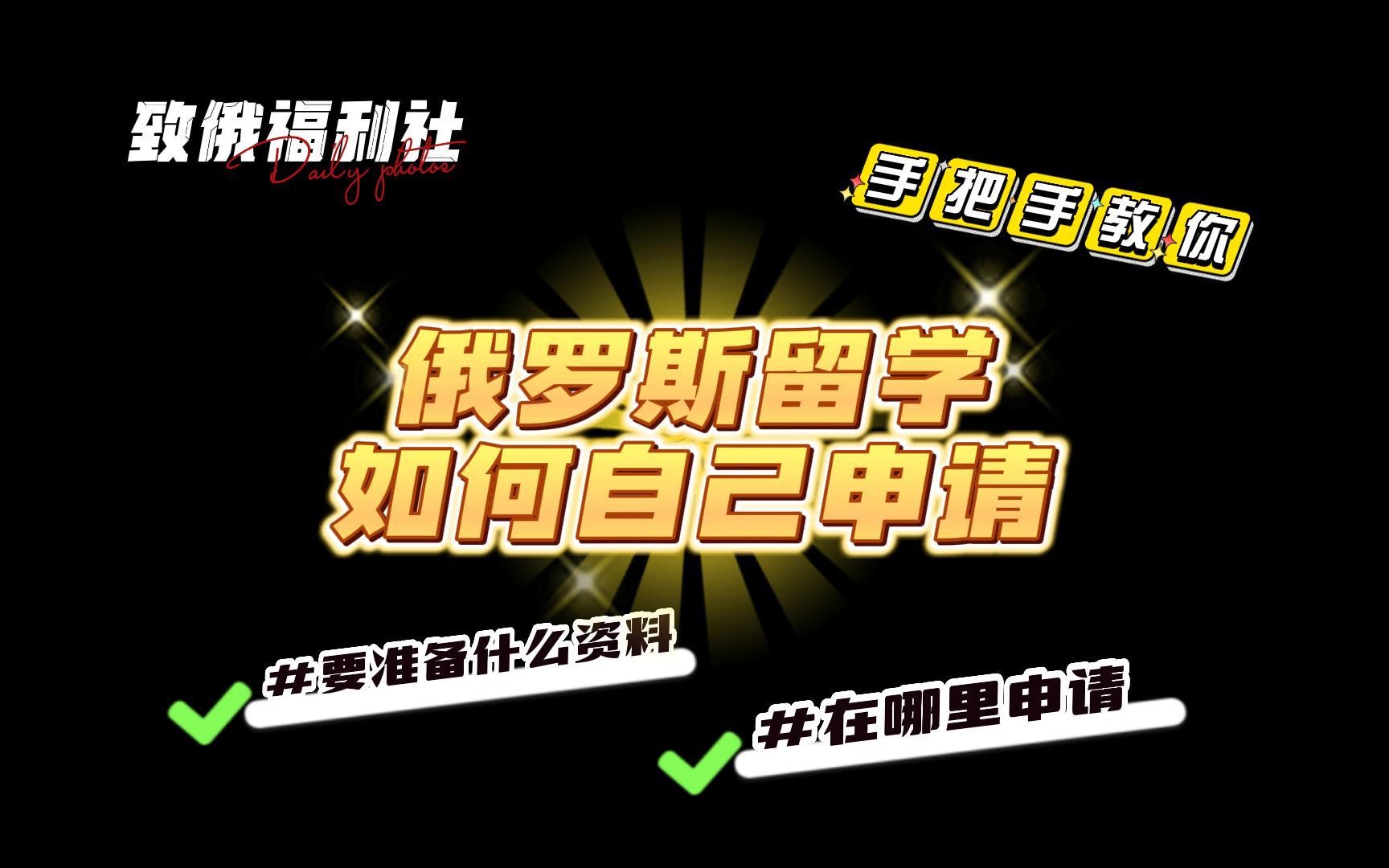 致俄福利社
Daily photos

手把手教你

俄罗斯留学
如何自己申请

#要准备什么资料

#在哪里申请